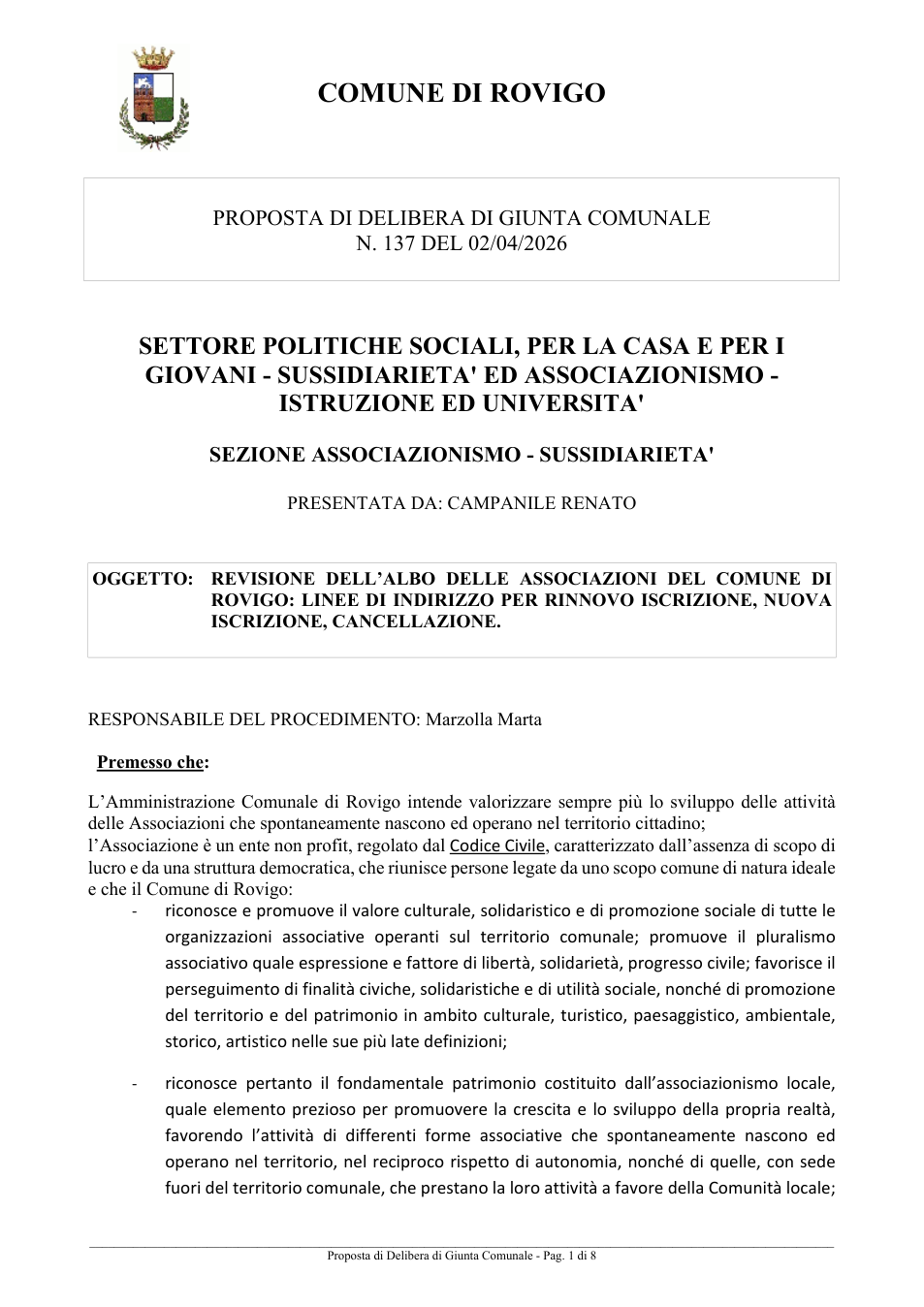 COMUNE DI ROVIGO

PROPOSTA DI DELIBERA DI GIUNTA COMUNALE
N. 137 DEL 02/04/2026

SETTORE POLITICHE SOCIALI, PER LA CASA E PER I GIOVANI - SUSSIDIARIETA' ED ASSOCIAZIONISMO - ISTRUZIONE ED UNIVERSITA'

SEZIONE ASSOCIAZIONISMO - SUSSIDIARIETA'

PRESENTATA DA: CAMPANILE RENATO

OGGETTO: REVISIONE DELL'ALBO DELLE ASSOCIAZIONI DEL COMUNE DI ROVIGO: LINEE DI INDIRIZZO PER RINNOVO ISCRIZIONE, NUOVA ISCRIZIONE, CANCELLAZIONE.

RESPONSABILE DEL PROCEDIMENTO: Marzolla Marta

Premesso che:

L'Amministrazione Comunale di Rovigo intende valorizzare sempre più lo sviluppo delle attività delle Associazioni che spontaneamente nascono ed operano nel territorio cittadino;
l'Associazione è un ente non profit, regolato dal Codice Civile, caratterizzato dall'assenza di scopo di lucro e da una struttura democratica, che riunisce persone legate da uno scopo comune di natura ideale e che il Comune di Rovigo:
- riconosce e promuove il valore culturale, solidaristico e di promozione sociale di tutte le organizzazioni associative operanti sul territorio comunale; promuove il pluralismo associativo quale espressione e fattore di libertà, solidarietà, progresso civile; favorisce il perseguimento di finalità civiche, solidaristiche e di utilità sociale, nonché di promozione del territorio e del patrimonio in ambito culturale, turistico, paesaggistico, ambientale, storico, artistico nelle sue più late definizioni;

- riconosce pertanto il fondamentale patrimonio costituito dall'associazionismo locale, quale elemento prezioso per promuovere la crescita e lo sviluppo della propria realtà, favorendo l'attività di differenti forme associative che spontaneamente nascono ed operano nel territorio, nel reciproco rispetto di autonomia, nonché di quelle, con sede fuori del territorio comunale, che prestano la loro attività a favore della Comunità locale;

Proposta di Delibera di Giunta Comunale - Pag. 1 di 8